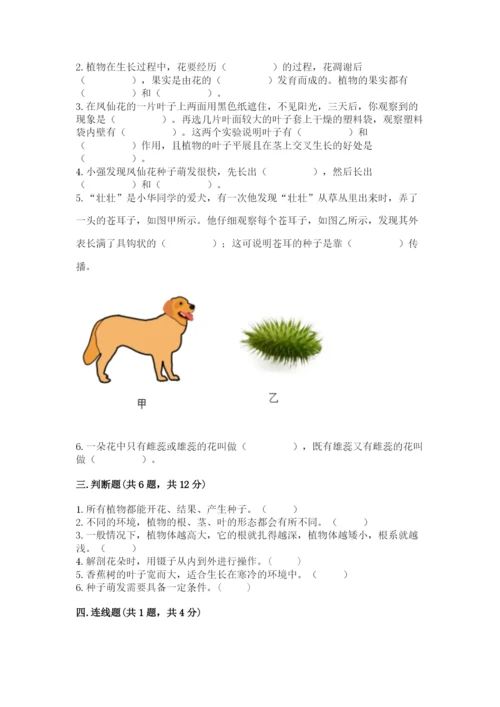 2. 植物在生长过程中，花要经历（　　　　）的过程，花凋谢后（　　　　），果实是由花的（　　　　）发育而成的。植物的果实都有（　　　　）和（　　　　）。
3. 在凤仙花的一片叶子上两面用黑色纸遮住，不见阳光，三天后，你观察到的现象是（　　　　）。再选几片叶面较大的叶子套上干燥的塑料袋，观察塑料袋内壁有（　　　　）。这两个实验说明叶子有（　　　　）和（　　　　）作用，且植物的叶子平展且在茎上交叉生长的好处是（　　　　）。
4. 小强发现凤仙花种子萌发很快，先长出（　　　　），然后长出（　　　　）和（　　　　）。
5. “壮壮”是小华同学的爱犬，有一次他发现“壮壮”从草丛里出来时，弄了一头的苍耳子，如图甲所示。他仔细观察每个苍耳子，如图乙所示，发现其外表长满了具钩状的（　　　　）；这可说明苍耳的种子是靠（　　　　）传播。

甲

乙

6. 一朵花中只有雌蕊或雄蕊的花叫做（　　　　），既有雄蕊又有雌蕊的花叫做（　　　　）。

三. 判断题(共 6 题，共 12 分)

1. 所有植物都能开花、结果、产生种子。（　　）
2. 不同的环境，植物的根、茎、叶的形态都会有所不同。（　　）
3. 一般情况下，植物体越高大，它的根就扎得越深，植物体越矮小，根系就越浅。（　　）
4. 解剖花朵时，用镊子从内到外进行操作。（　　）
5. 香蕉树的叶子宽而大，适合生长在寒冷的环境中。（　　）
6. 种子萌发需要具备一定条件。（　　）

四. 连线题(共 1 题，共 4 分)